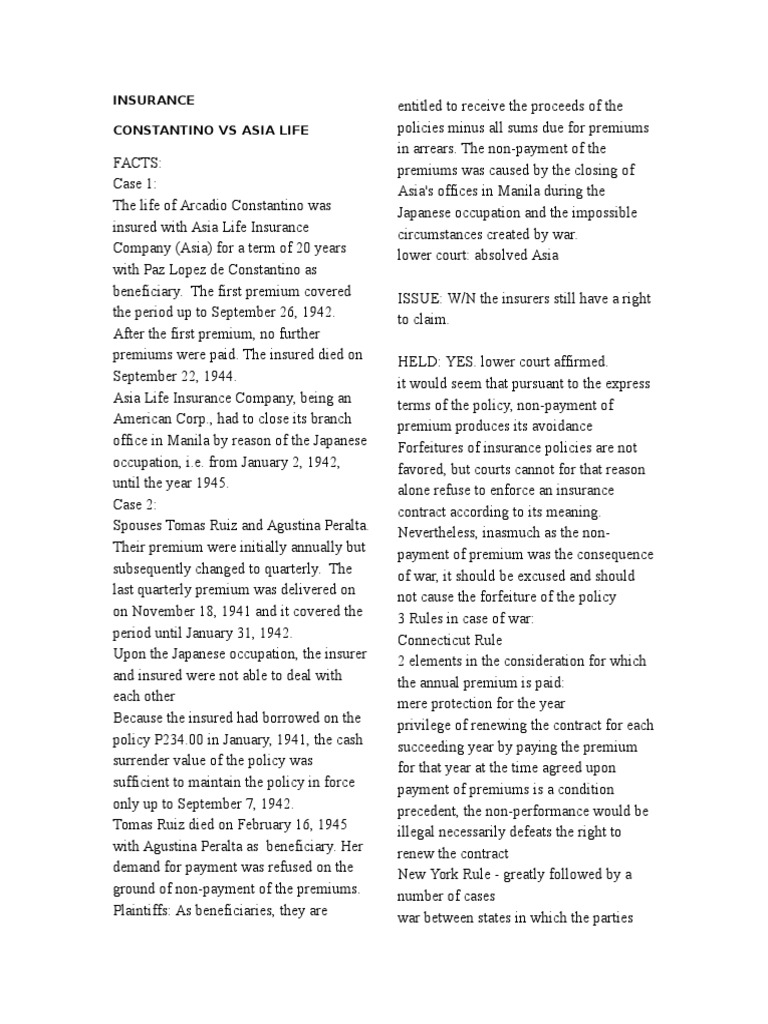 INSURANCE

CONSTANTINO VS ASIA LIFE

FACTS:
Case 1:
The life of Arcadio Constantino was insured with Asia Life Insurance Company (Asia) for a term of 20 years with Paz Lopez de Constantino as beneficiary. The first premium covered the period up to September 26, 1942.
After the first premium, no further premiums were paid. The insured died on September 22, 1944.
Asia Life Insurance Company, being an American Corp., had to close its branch office in Manila by reason of the Japanese occupation, i.e. from January 2, 1942, until the year 1945.
Case 2:
Spouses Tomas Ruiz and Agustina Peralta. Their premium were initially annually but subsequently changed to quarterly. The last quarterly premium was delivered on on November 18, 1941 and it covered the period until January 31, 1942.
Upon the Japanese occupation, the insurer and insured were not able to deal with each other
Because the insured had borrowed on the policy P234.00 in January, 1941, the cash surrender value of the policy was sufficient to maintain the policy in force only up to September 7, 1942.
Tomas Ruiz died on February 16, 1945 with Agustina Peralta as beneficiary. Her demand for payment was refused on the ground of non-payment of the premiums.
Plaintiffs: As beneficiaries, they are entitled to receive the proceeds of the policies minus all sums due for premiums in arrears. The non-payment of the premiums was caused by the closing of Asia's offices in Manila during the Japanese occupation and the impossible circumstances created by war.
lower court: absolved Asia

ISSUE: W/N the insurers still have a right to claim.

HELD: YES. lower court affirmed.
it would seem that pursuant to the express terms of the policy, non-payment of premium produces its avoidance
Forfeitures of insurance policies are not favored, but courts cannot for that reason alone refuse to enforce an insurance contract according to its meaning.
Nevertheless, inasmuch as the non-payment of premium was the consequence of war, it should be excused and should not cause the forfeiture of the policy
3 Rules in case of war:
Connecticut Rule
2 elements in the consideration for which the annual premium is paid:
mere protection for the year
privilege of renewing the contract for each succeeding year by paying the premium for that year at the time agreed upon
payment of premiums is a condition precedent, the non-performance would be illegal necessarily defeats the right to renew the contract
New York Rule - greatly followed by a number of cases
war between states in which the parties